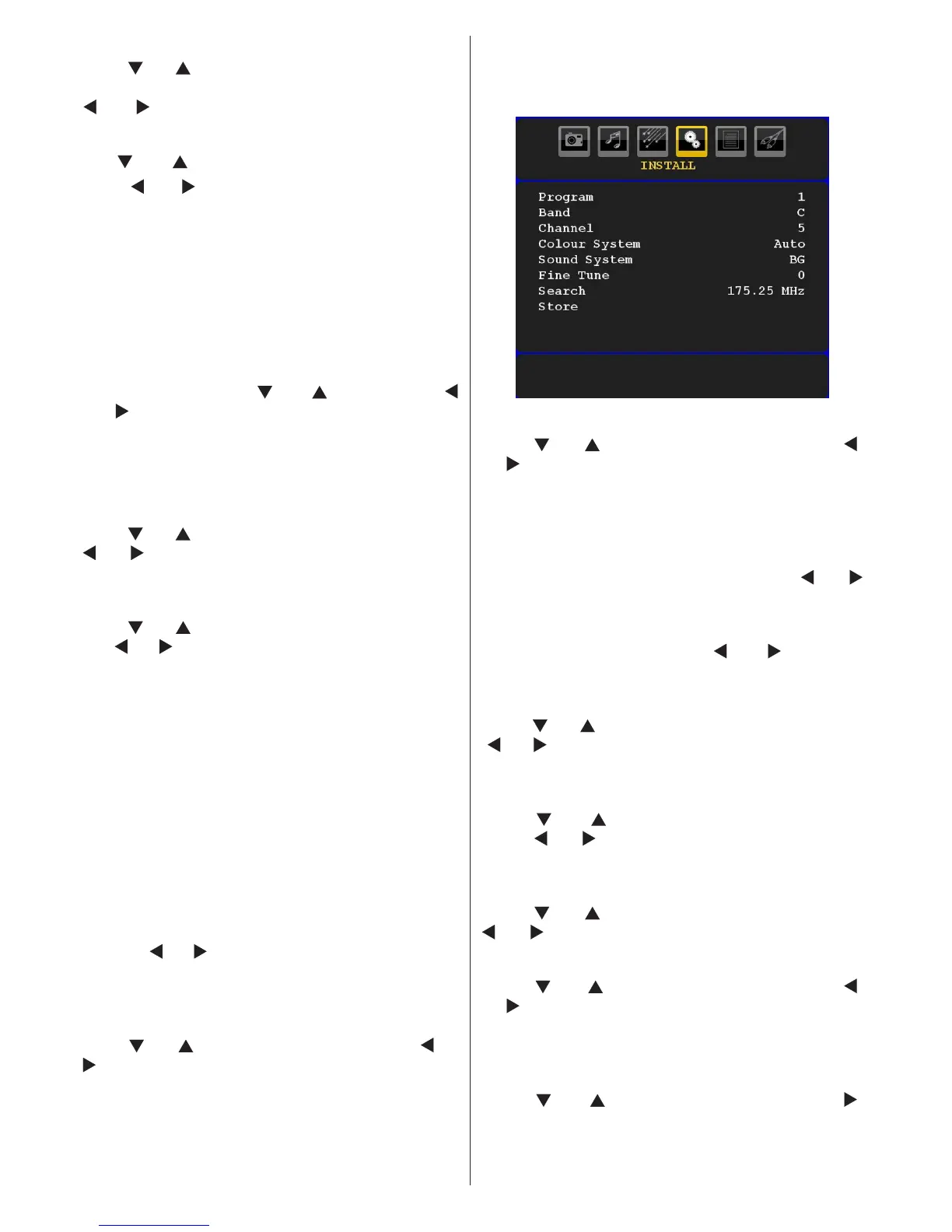 INSTALL

Program 1
Band C
Channel 5
Colour System Auto
Sound System BG
Fine Tune 0
Search 175.25 MHz
Store